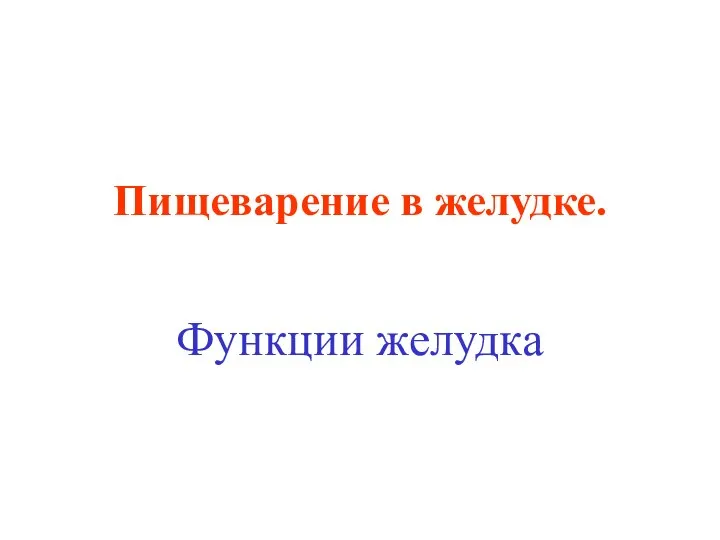 Пищеварение в желудке.

Функции желудка